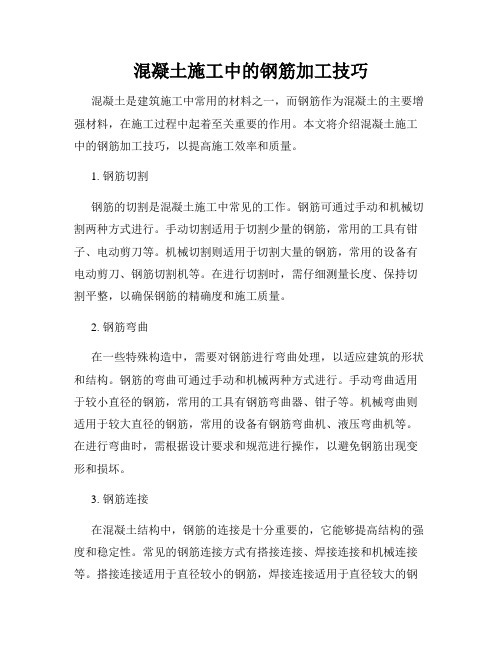 混凝土施工中的钢筋加工技巧

混凝土是建筑施工中常用的材料之一，而钢筋作为混凝土的主要增强材料，在施工过程中起着至关重要的作用。本文将介绍混凝土施工中的钢筋加工技巧，以提高施工效率和质量。

1. 钢筋切割

钢筋的切割是混凝土施工中常见的工作。钢筋可通过手动和机械切割两种方式进行。手动切割适用于切割少量的钢筋，常用的工具有钳子、电动剪刀等。机械切割则适用于切割大量的钢筋，常用的设备有电动剪刀、钢筋切割机等。在进行切割时，需仔细测量长度、保持切割平整，以确保钢筋的精确度和施工质量。

2. 钢筋弯曲

在一些特殊构造中，需要对钢筋进行弯曲处理，以适应建筑的形状和结构。钢筋的弯曲可通过手动和机械两种方式进行。手动弯曲适用于较小直径的钢筋，常用的工具有钢筋弯曲器、钳子等。机械弯曲则适用于较大直径的钢筋，常用的设备有钢筋弯曲机、液压弯曲机等。在进行弯曲时，需根据设计要求和规范进行操作，以避免钢筋出现变形和损坏。

3. 钢筋连接

在混凝土结构中，钢筋的连接是十分重要的，它能够提高结构的强度和稳定性。常见的钢筋连接方式有搭接连接、焊接连接和机械连接等。搭接连接适用于直径较小的钢筋，焊接连接适用于直径较大的钢